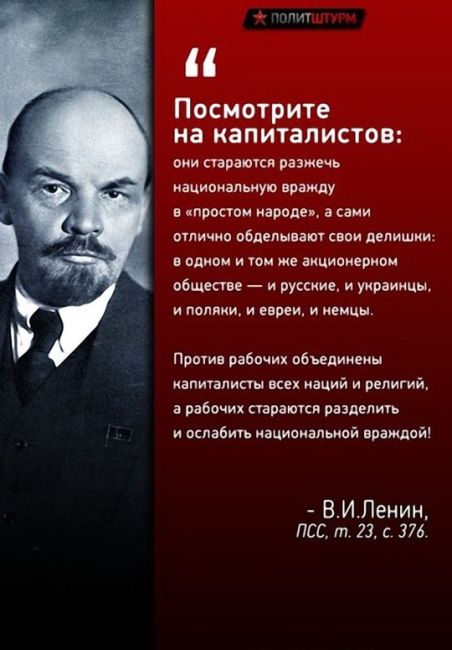 ПОЛИТШТУРМ

“

Посмотрите на капиталистов: они стараются разжечь национальную вражду в «простом народе», а сами отлично обделывают свои делишки: в одном и том же акционерном обществе — и русские, и украинцы, и поляки, и евреи, и немцы.

Против рабочих объединены капиталисты всех наций и религий, а рабочих стараются разделить и ослабить национальной враждой!

- В.И.Ленин, ПСС, т. 23, с. 376.